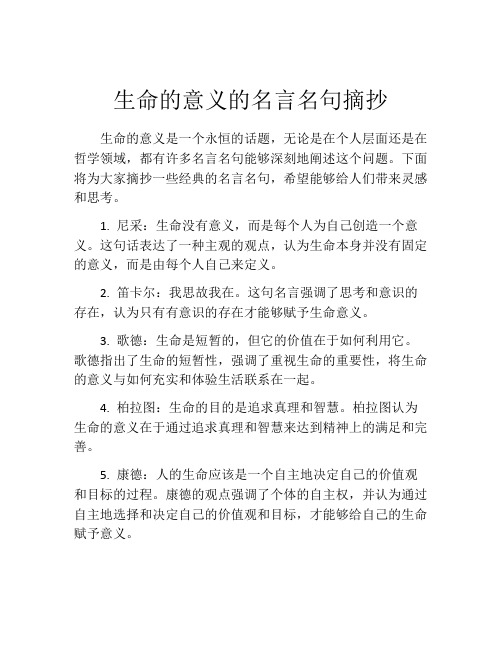 生命的意义的名言名句摘抄

生命的意义是一个永恒的话题，无论是在个人层面还是在哲学领域，都有许多名言名句能够深刻地阐述这个问题。下面将为大家摘抄一些经典的名言名句，希望能够给人们带来灵感和思考。

1. 尼采：生命没有意义，而是每个人为自己创造一个意义。这句话表达了一种主观的观点，认为生命本身并没有固定的意义，而是由每个人自己来定义。

2. 笛卡尔：我思故我在。这句名言强调了思考和意识的存在，认为只有有意识的存在才能够赋予生命意义。

3. 歌德：生命是短暂的，但它的价值在于如何利用它。歌德指出了生命的短暂性，强调了重视生命的重要性，将生命的意义与如何充实和体验生活联系在一起。

4. 柏拉图：生命的目的是追求真理和智慧。柏拉图认为生命的意义在于通过追求真理和智慧来达到精神上的满足和完善。

5. 康德：人的生命应该是一个自主地决定自己的价值观和目标的过程。康德的观点强调了个体的自主权，并认为通过自主地选择和决定自己的价值观和目标，才能够给自己的生命赋予意义。